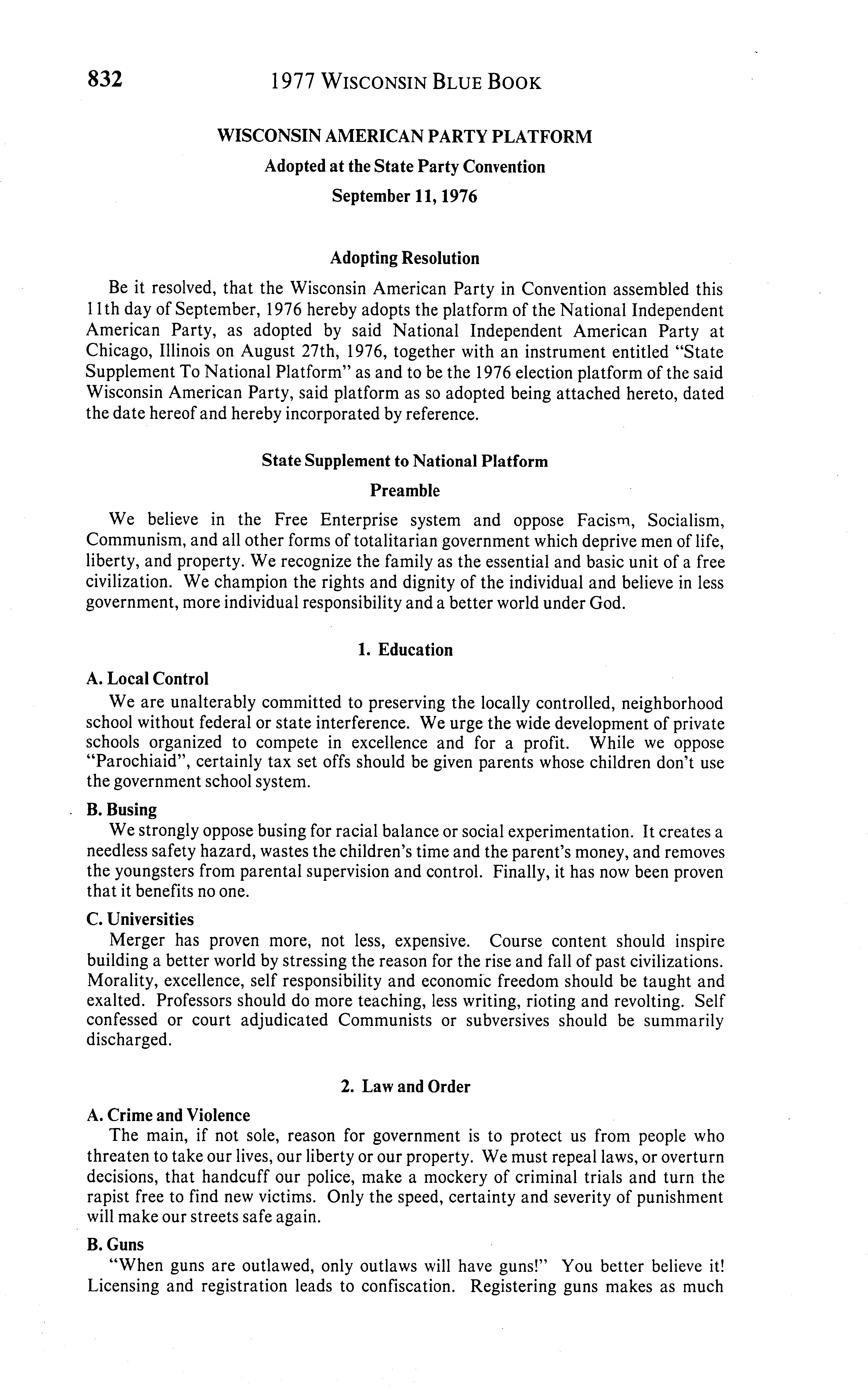 832 1977 WISCONSIN BLUE BOOK

WISCONSIN AMERICAN PARTY PLATFORM

Adopted at the State Party Convention

September 11, 1976

Adopting Resolution

Be it resolved, that the Wisconsin American Party in Convention assembled this 11th day of September, 1976 hereby adopts the platform of the National Independent American Party, as adopted by said National Independent American Party at Chicago, Illinois on August 27th, 1976, together with an instrument entitled "State Supplement To National Platform" as and to be the 1976 election platform of the said Wisconsin American Party, said platform as so adopted being attached hereto, dated the date hereof and hereby incorporated by reference.

State Supplement to National Platform

Preamble

We believe in the Free Enterprise system and oppose Facism, Socialism, Communism, and all other forms of totalitarian government which deprive men of life, liberty, and property. We recognize the family as the essential and basic unit of a free civilization. We champion the rights and dignity of the individual and believe in less government, more individual responsibility and a better world under God.

1. Education

A. Local Control

We are unalterably committed to preserving the locally controlled, neighborhood school without federal or state interference. We urge the wide development of private schools organized to compete in excellence and for a profit. While we oppose "Parochiaid", certainly tax set offs should be given parents whose children don't use the government school system.

B. Busing

We strongly oppose busing for racial balance or social experimentation. It creates a needless safety hazard, wastes the children's time and the parent's money, and removes the youngsters from parental supervision and control. Finally, it has now been proven that it benefits no one.

C. Universities

Merger has proven more, not less, expensive. Course content should inspire building a better world by stressing the reason for the rise and fall of past civilizations. Morality, excellence, self responsibility and economic freedom should be taught and exalted. Professors should do more teaching, less writing, rioting and revolting. Self confessed or court adjudicated Communists or subversives should be summarily discharged.

2. Law and Order

A. Crime and Violence

The main, if not sole, reason for government is to protect us from people who threaten to take our lives, our liberty or our property. We must repeal laws, or overturn decisions, that handcuff our police, make a mockery of criminal trials and turn the rapist free to find new victims. Only the speed, certainty and severity of punishment will make our streets safe again.

B. Guns

"When guns are outlawed, only outlaws will have guns!" You better believe it! Licensing and registration leads to confiscation. Registering guns makes as much